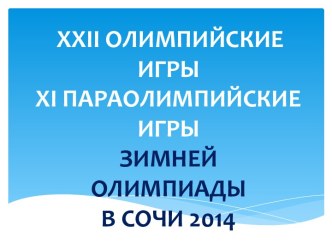 XXII ОЛИМПИЙСКИЕ ИГРЫ
XI ПАРАОЛИМПИЙСКИЕ ИГРЫ
ЗИМНЕЙ ОЛИМПИАДЫ
В СОЧИ 2014